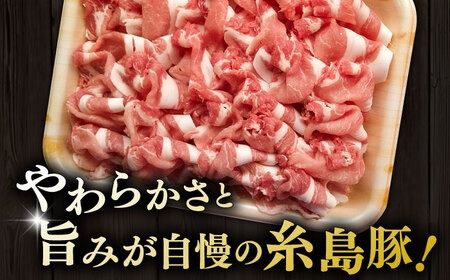 やわらかさと
旨みが自慢の糸島豚！